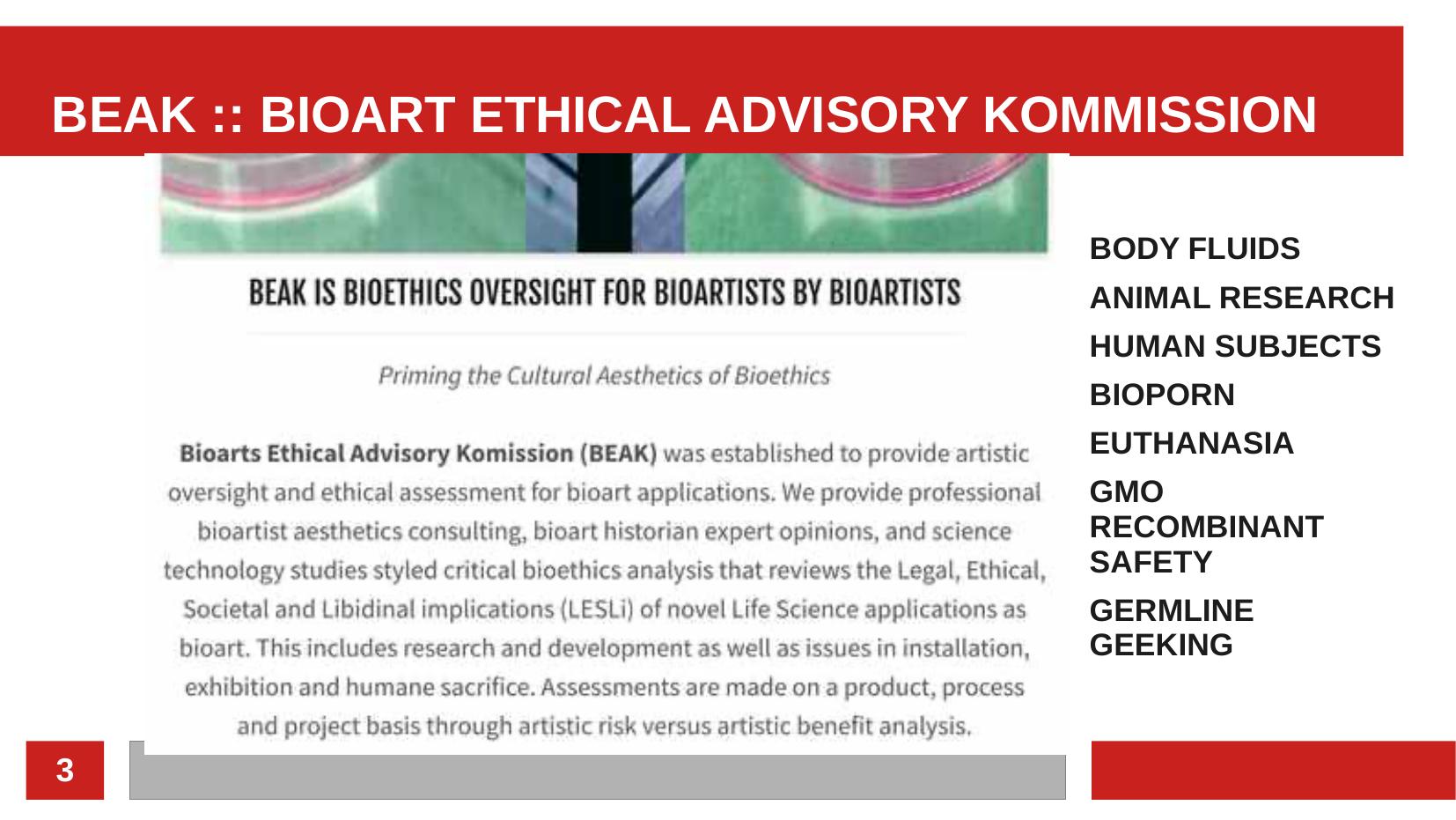 BEAK :: BIOART ETHICAL ADVISORY KOMMISSION

BEAK IS BIOETHICS OVERSIGHT FOR BIOARTISTS BY BIOARTISTS

Priming the Cultural Aesthetics of Bioethics

Bioarts Ethical Advisory Komission (BEAK) was established to provide artistic oversight and ethical assessment for bioart applications. We provide professional bioartist aesthetics consulting, bioart historian expert opinions, and science technology studies styled critical bioethics analysis that reviews the Legal, Ethical, Societal and Libidinal implications (LESLi) of novel Life Science applications as bioart. This includes research and development as well as issues in installation, exhibition and humane sacrifice. Assessments are made on a product, process and project basis through artistic risk versus artistic benefit analysis.

BODY FLUIDS

ANIMAL RESEARCH

HUMAN SUBJECTS

BIOPORN

EUTHANASIA

GMO RECOMBINANT SAFETY

GERMLINE GEEKING

3